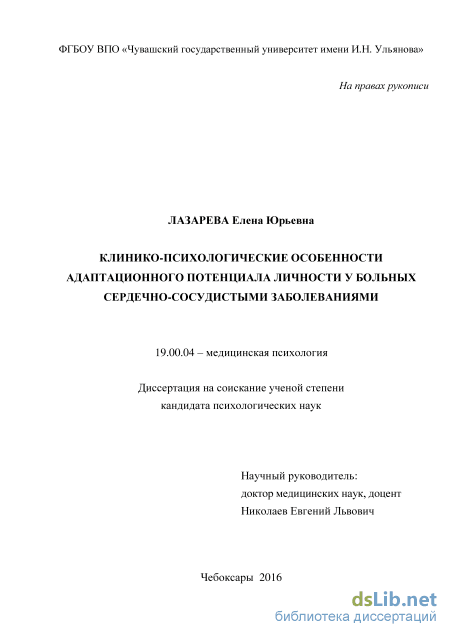 ФГБОУ ВПО «Чувашский государственный университет имени И.Н. Ульянова»

На правах рукописи

ЛАЗАРЕВА Елена Юрьевна

КЛИНИКО-ПСИХОЛОГИЧЕСКИЕ ОСОБЕННОСТИ АДАПТАЦИОННОГО ПОТЕНЦИАЛА ЛИЧНОСТИ У БОЛЬНЫХ СЕРДЕЧНО-СОСУДИСТЫМИ ЗАБОЛЕВАНИЯМИ

19.00.04 – медицинская психология

Диссертация на соискание ученой степени кандидата психологических наук

Научный руководитель:
доктор медицинских наук, доцент
Николаев Евгений Львович

Чебоксары 2016

dsLib.net
библиотека диссертаций